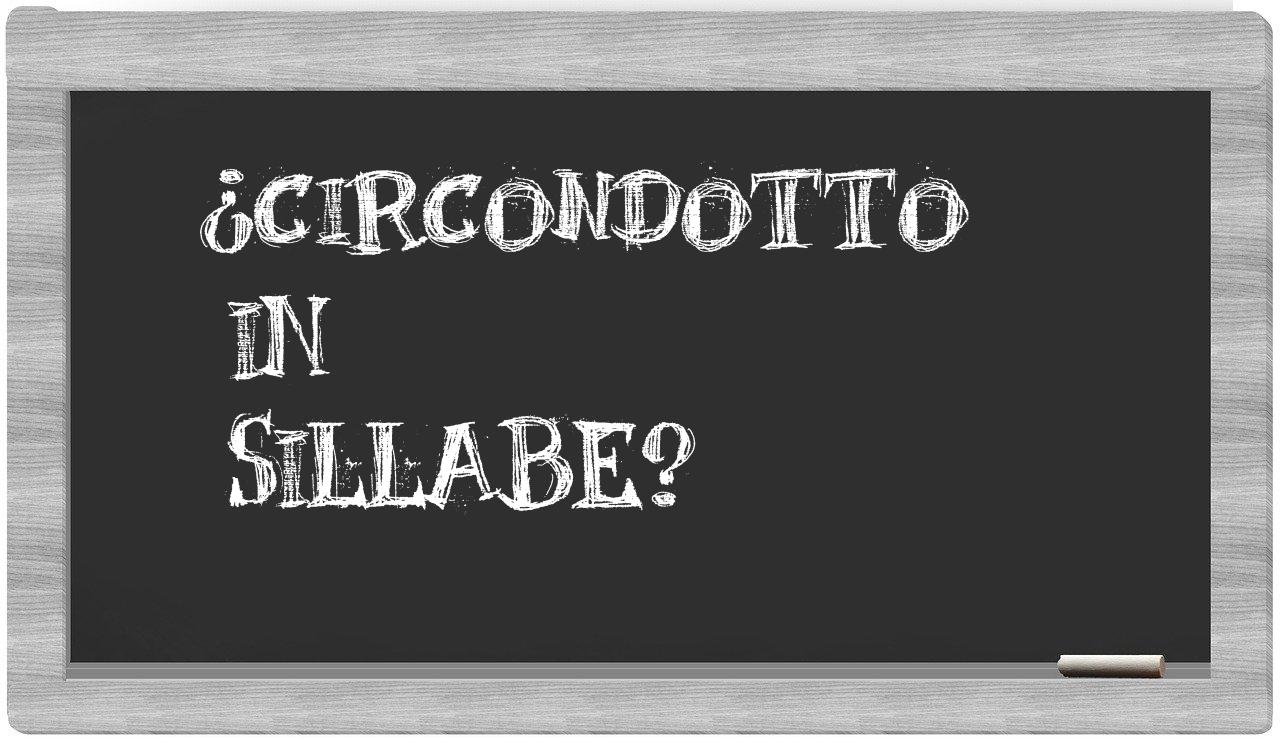 ¿CIRCONDOTTO IN SILLABE?